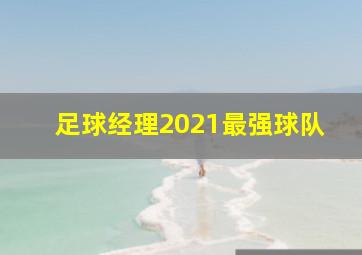 足球经理2021最强球队